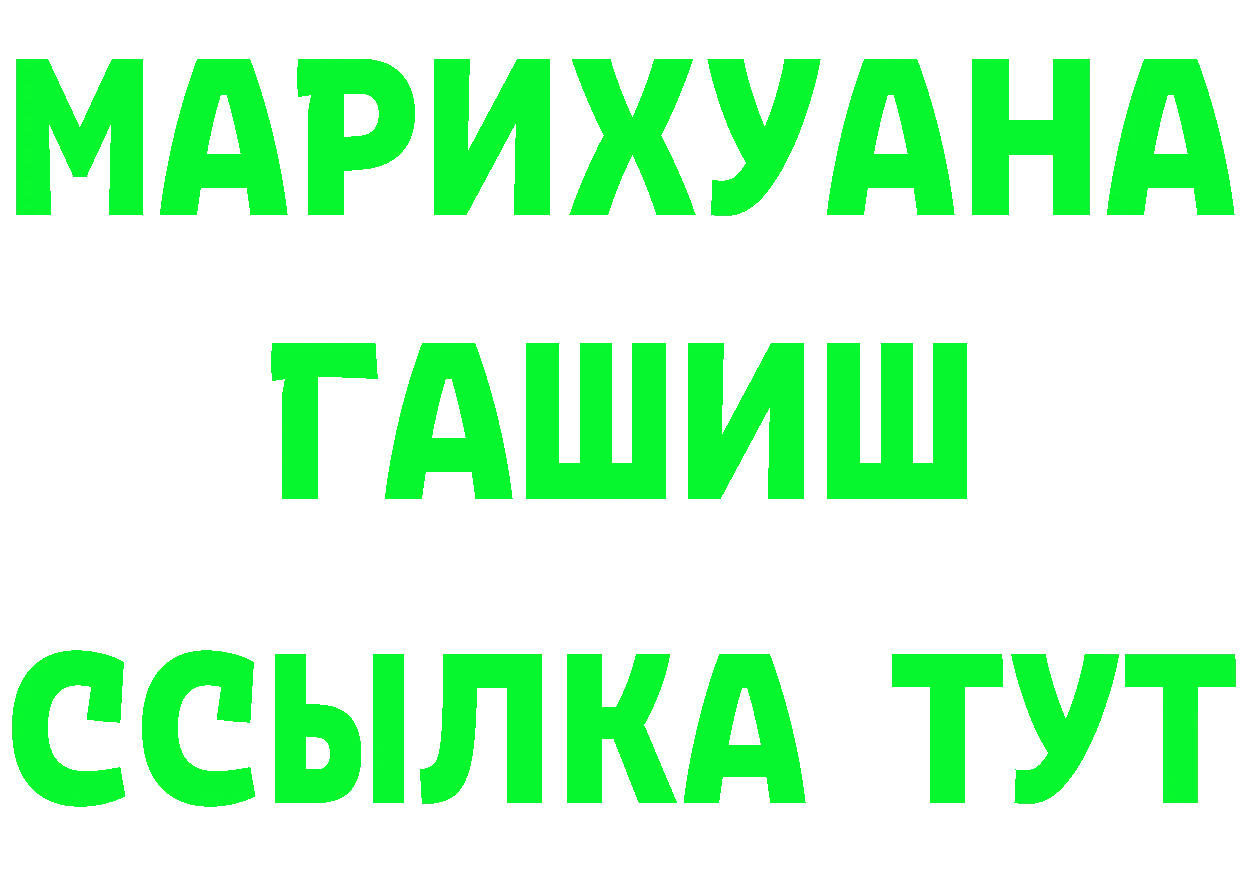 МАРИХУАНА
ГАШИШ
ССЫЛКА ТУТ